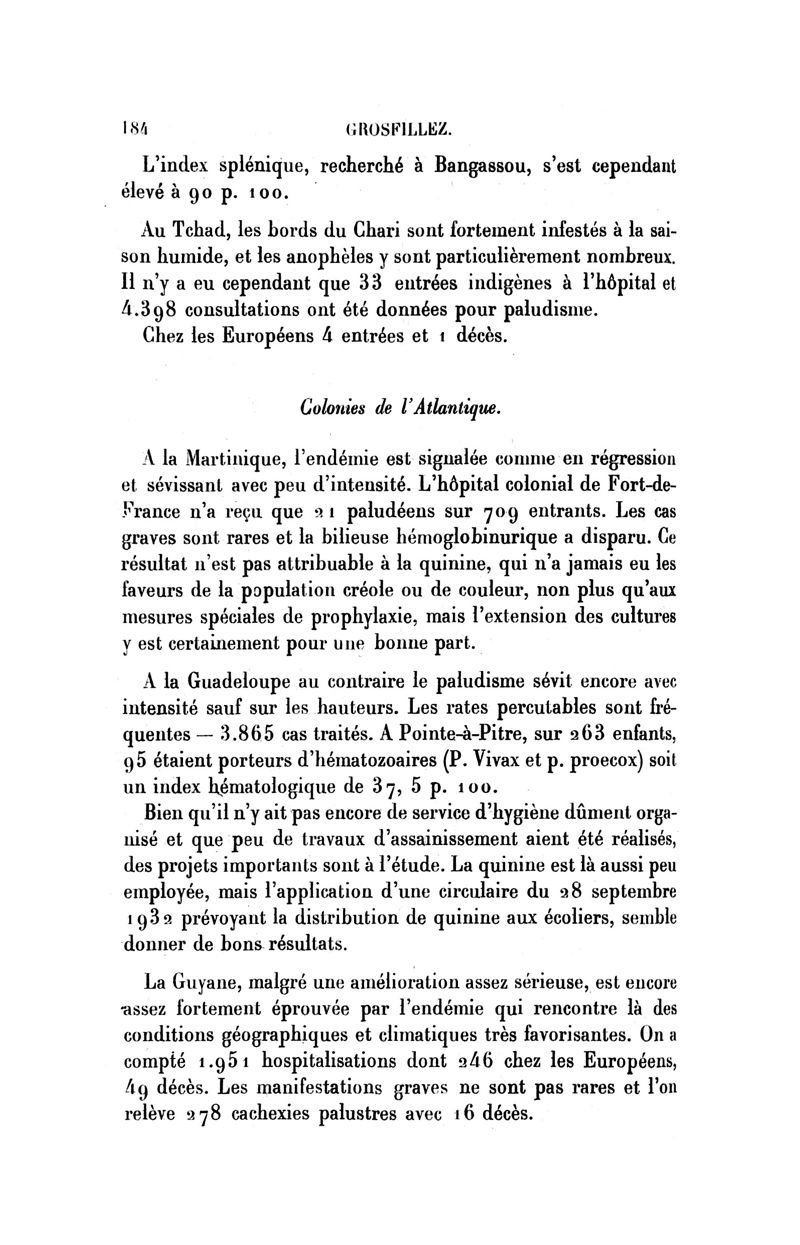 184 GROSFILLEZ.

L'index splénique, recherché à Bangassou, s'est cependant élevé à 90 p. 100.

Au Tchad, les bords du Chari sont fortement infestés à la saison humide, et les anophèles y sont particulièrement nombreux. Il n'y a eu cependant que 33 entrées indigènes à l'hôpital et 4.398 consultations ont été données pour paludisme.

Chez les Européens 4 entrées et 1 décès.

Colonies de l'Atlantique.

A la Martinique, l'endémie est signalée comme en régression et sévissant avec peu d'intensité. L'hôpital colonial de Fort-de-France n'a reçu que 21 paludéens sur 709 entrants. Les cas graves sont rares et la bilieuse hémoglobinurique a disparu. Ce résultat n'est pas attribuable à la quinine, qui n'a jamais eu les faveurs de la population créole ou de couleur, non plus qu'aux mesures spéciales de prophylaxie, mais l'extension des cultures y est certainement pour une bonne part.

A la Guadeloupe au contraire le paludisme sévit encore avec intensité sauf sur les hauteurs. Les rates percutables sont fréquentes — 3.865 cas traités. A Pointe-à-Pitre, sur 263 enfants, 95 étaient porteurs d'hématozoaires (P. Vivax et p. proecox) soit un index hématologique de 37, 5 p. 100.

Bien qu'il n'y ait pas encore de service d'hygiène dûment organisé et que peu de travaux d'assainissement aient été réalisés, des projets importants sont à l'étude. La quinine est là aussi peu employée, mais l'application d'une circulaire du 28 septembre 1932 prévoyant la distribution de quinine aux écoliers, semble donner de bons résultats.

La Guyane, malgré une amélioration assez sérieuse, est encore assez fortement éprouvée par l'endémie qui rencontre là des conditions géographiques et climatiques très favorisantes. On a compté 1.951 hospitalisations dont 246 chez les Européens, 49 décès. Les manifestations graves ne sont pas rares et l'on relève 278 cachexies palustres avec 16 décès.